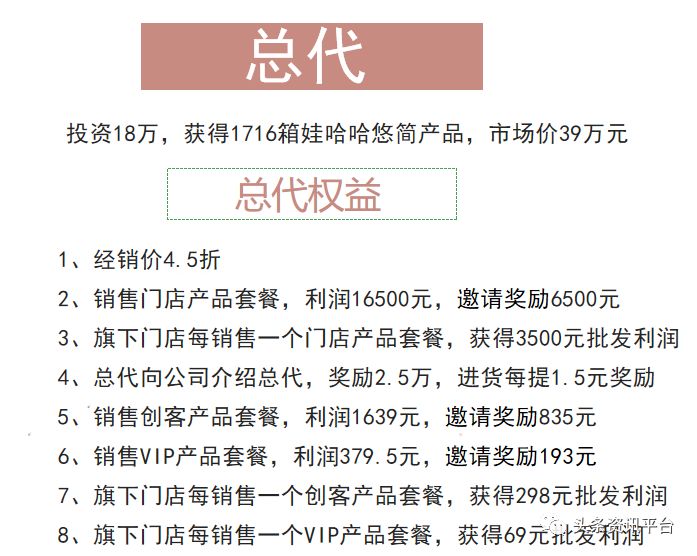 总代

投资18万，获得1716箱娃哈哈悠简产品，市场价39万元

总代权益

1、经销价4.5折

2、销售门店产品套餐，利润16500元，邀请奖励6500元

3、旗下门店每销售一个门店产品套餐，获得3500元批发利润

4、总代向公司介绍总代，奖励2.5万，进货每提1.5元奖励

5、销售创客产品套餐，利润1639元，邀请奖励835元

6、销售VIP产品套餐，利润379.5元，邀请奖励193元

7、旗下门店每销售一个创客产品套餐，获得298元批发利润

8、旗下门店每销售一个VIP产品套餐，获得69元批发利润

头条资讯平台